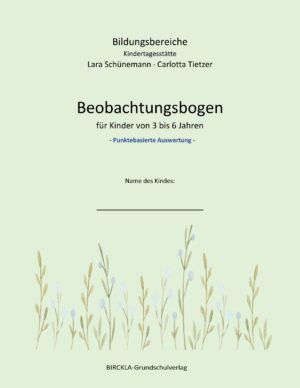 Bildungsbereiche
Kindertagesstätte
Lara Schünemann · Carlotta Tietzer

Beobachtungsbogen
für Kinder von 3 bis 6 Jahren
- Punktebasierte Auswertung -

Name des Kindes:

BIRCKLA-Grundschulverlag